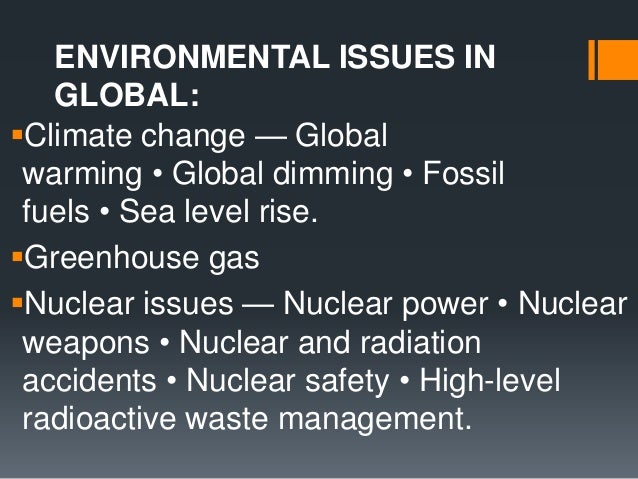 ENVIRONMENTAL ISSUES IN GLOBAL:

• Climate change — Global warming • Global dimming • Fossil fuels • Sea level rise.

• Greenhouse gas

• Nuclear issues — Nuclear power • Nuclear weapons • Nuclear and radiation accidents • Nuclear safety • High-level radioactive waste management.